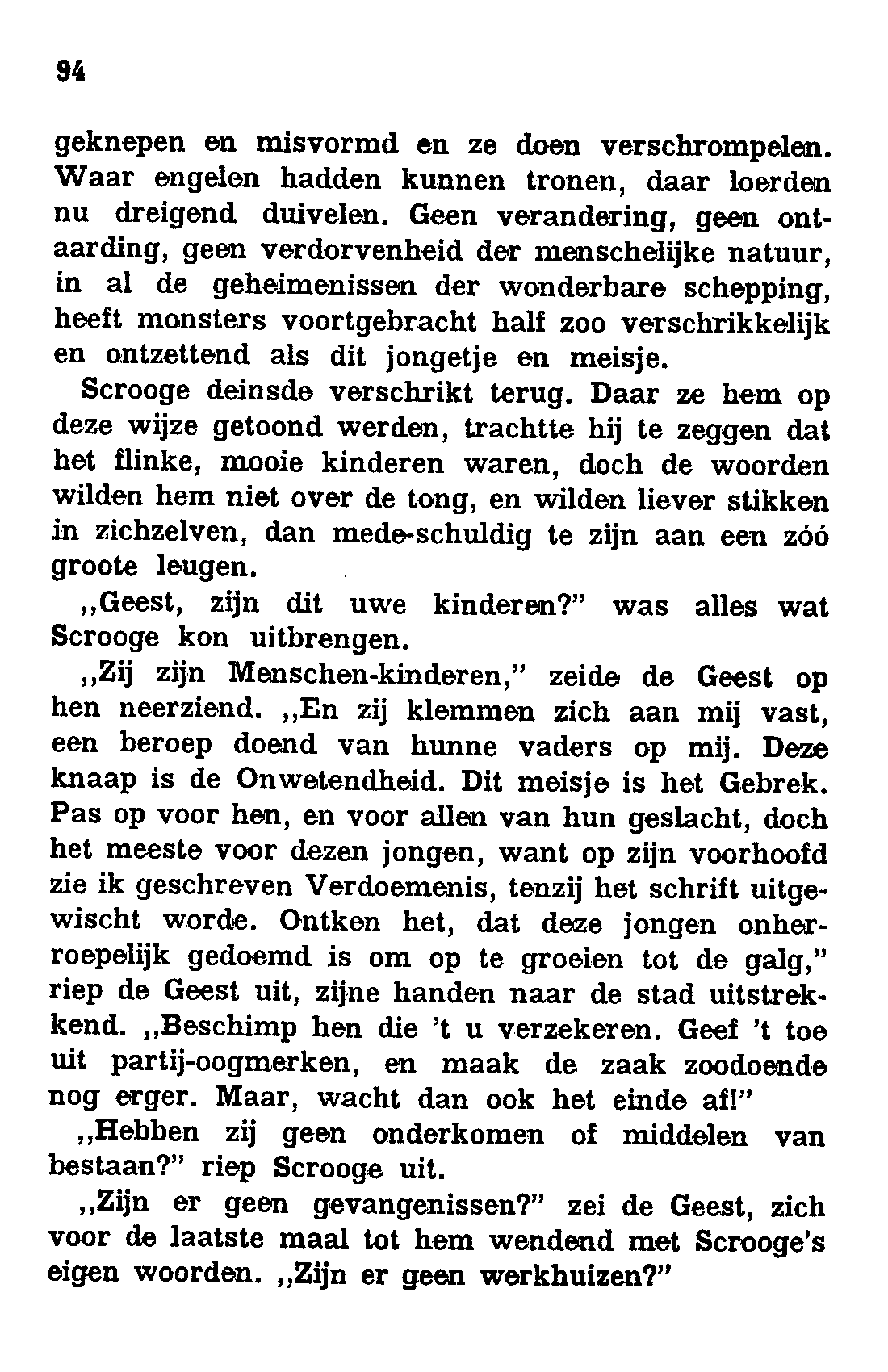 94

geknepen en misvormd en ze doen verschrompelen. Waar engelen hadden kunnen tronen, daar loerden nu dreigend duivelen. Geen verandering, geen ontaarding, geen verdorvenheid der menschelijke natuur, in al de geheimenissen der wonderbare schepping, heeft monsters voortgebracht half zoo verschrikkelijk en ontzettend als dit jongetje en meisje.

Scrooge deinsde verschrikt terug. Daar ze hem op deze wijze getoond werden, trachtte hij te zeggen dat het flinke, mooie kinderen waren, doch de woorden wilden hem niet over de tong, en wilden liever stikken in zichzelven, dan mede-schuldig te zijn aan een zóó groote leugen.

„Geest, zijn dit uwe kinderen?" was alles wat Scrooge kon uitbrengen.

„Zij zijn Menschen-kinderen," zeide de Geest op hen neerziend. „En zij klemmen zich aan mij vast, een beroep doend van hunne vaders op mij. Deze knaap is de Onwetendheid. Dit meisje is het Gebrek. Pas op voor hen, en voor allen van hun geslacht, doch het meeste voor dezen jongen, want op zijn voorhoofd zie ik geschreven Verdoemenis, tenzij het schrift uitgewischt worde. Ontken het, dat deze jongen onherroepelijk gedoemd is om op te groeien tot de galg," riep de Geest uit, zijne handen naar de stad uitstrekkend. „Beschimp hen die 't u verzekeren. Geef 't toe uit partij-oogmerken, en maak de zaak zoodoende nog erger. Maar, wacht dan ook het einde af!"

„Hebben zij geen onderkomen of middelen van bestaan?" riep Scrooge uit.

„Zijn er geen gevangenissen?" zei de Geest, zich voor de laatste maal tot hem wendend met Scrooge's eigen woorden. „Zijn er geen werkhuizen?"